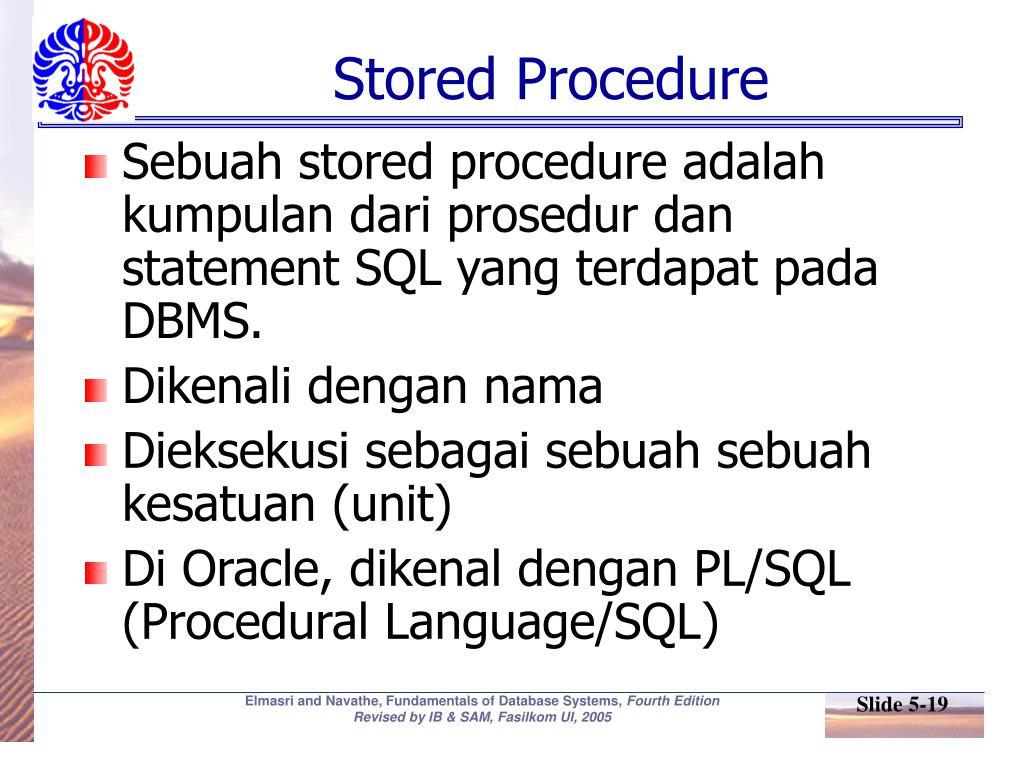 Stored Procedure

Sebuah stored procedure adalah kumpulan dari prosedur dan statement SQL yang terdapat pada DBMS.

Dikenali dengan nama

Dieksekusi sebagai sebuah sebuah kesatuan (unit)

Di Oracle, dikenal dengan PL/SQL (Procedural Language/SQL)

Elmasri and Navathe, Fundamentals of Database Systems, Fourth Edition
Revised by IB & SAM, Fasilkom UI, 2005

Slide 5-19